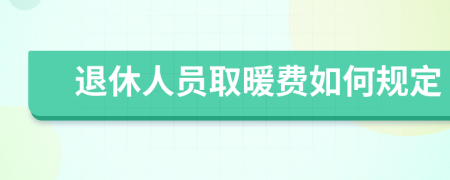 退休人员取暖费如何规定